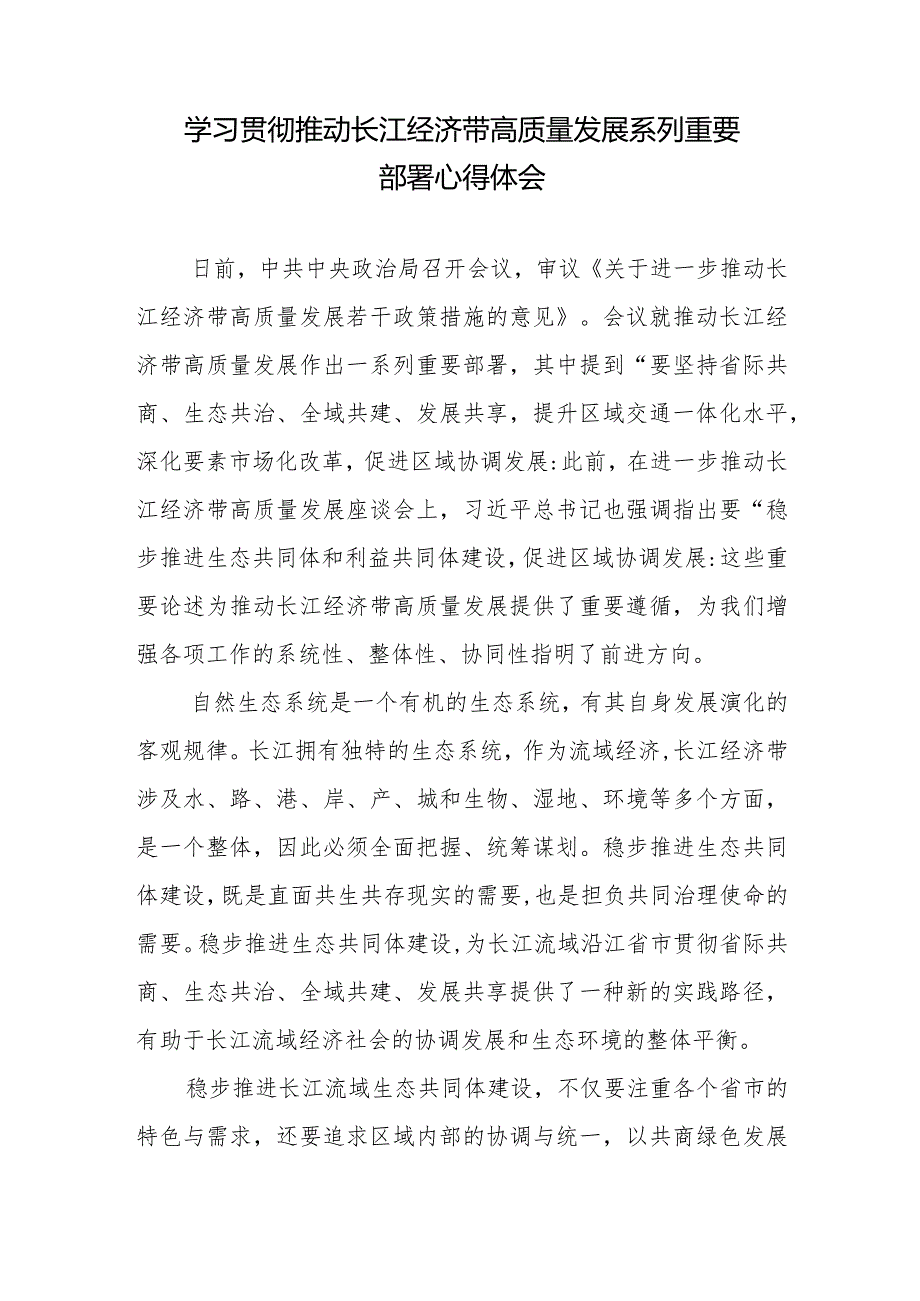 学习贯彻推动长江经济带高质量发展系列重要部署心得体会

日前，中共中央政治局召开会议，审议《关于进一步推动长江经济带高质量发展若干政策措施的意见》。会议就推动长江经济带高质量发展作出一系列重要部署，其中提到“要坚持省际共商、生态共治、全域共建、发展共享，提升区域交通一体化水平，深化要素市场化改革，促进区域协调发展:此前，在进一步推动长江经济带高质量发展座谈会上，习近平总书记也强调指出要“稳步推进生态共同体和利益共同体建设，促进区域协调发展:这些重要论述为推动长江经济带高质量发展提供了重要遵循，为我们增强各项工作的系统性、整体性、协同性指明了前进方向。

自然生态系统是一个有机的生态系统，有其自身发展演化的客观规律。长江拥有独特的生态系统，作为流域经济，长江经济带涉及水、路、港、岸、产、城和生物、湿地、环境等多个方面，是一个整体，因此必须全面把握、统筹谋划。稳步推进生态共同体建设，既是直面共生共存现实的需要，也是担负共同治理使命的需要。稳步推进生态共同体建设，为长江流域沿江省市贯彻省际共商、生态共治、全域共建、发展共享提供了一种新的实践路径，有助于长江流域经济社会的协调发展和生态环境的整体平衡。

稳步推进长江流域生态共同体建设，不仅要注重各个省市的特色与需求，还要追求区域内部的协调与统一，以共商绿色发展